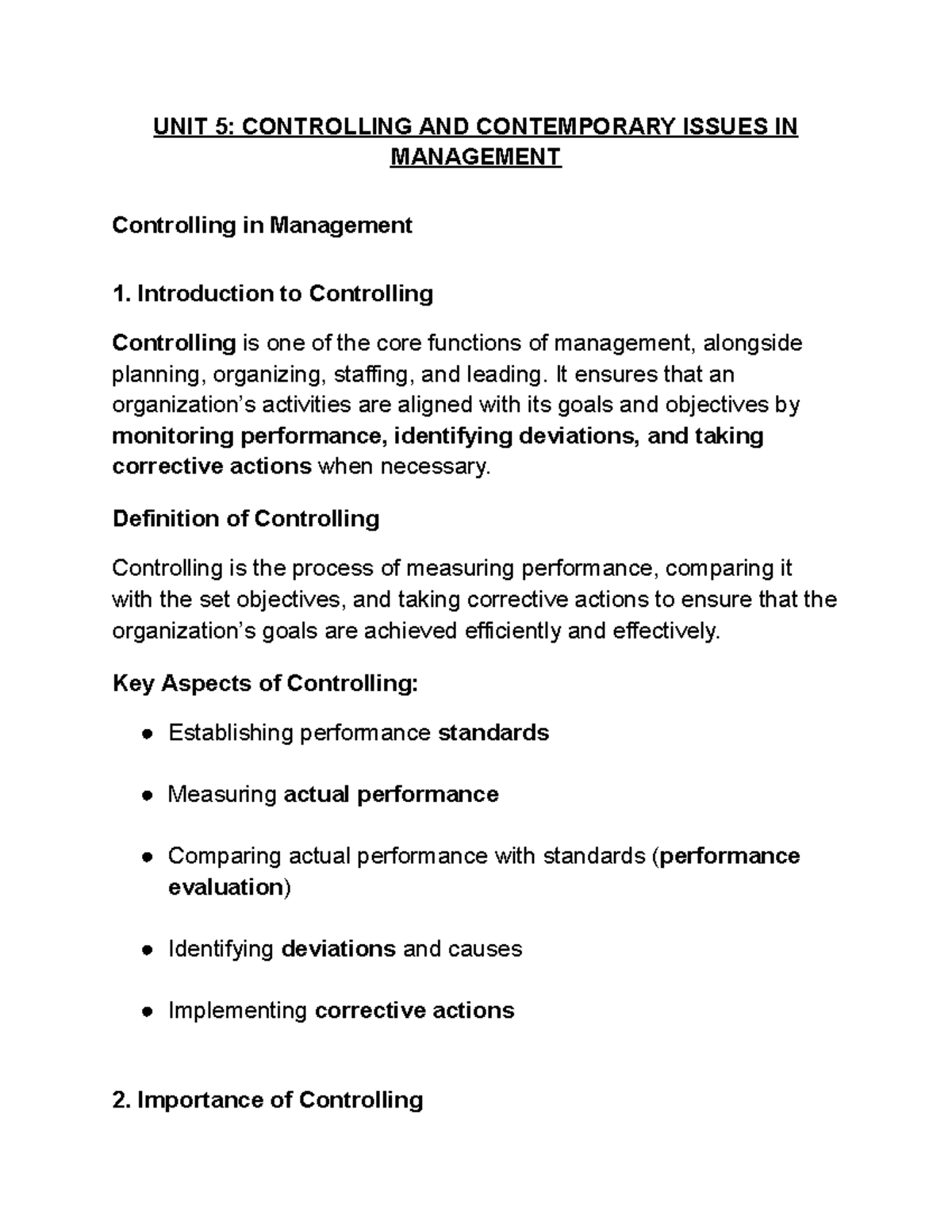 UNIT 5: CONTROLLING AND CONTEMPORARY ISSUES IN MANAGEMENT

Controlling in Management

1. Introduction to Controlling

Controlling is one of the core functions of management, alongside planning, organizing, staffing, and leading. It ensures that an organization's activities are aligned with its goals and objectives by monitoring performance, identifying deviations, and taking corrective actions when necessary.

Definition of Controlling

Controlling is the process of measuring performance, comparing it with the set objectives, and taking corrective actions to ensure that the organization's goals are achieved efficiently and effectively.

Key Aspects of Controlling:

• Establishing performance standards

• Measuring actual performance

• Comparing actual performance with standards (performance evaluation)

• Identifying deviations and causes

• Implementing corrective actions

2. Importance of Controlling